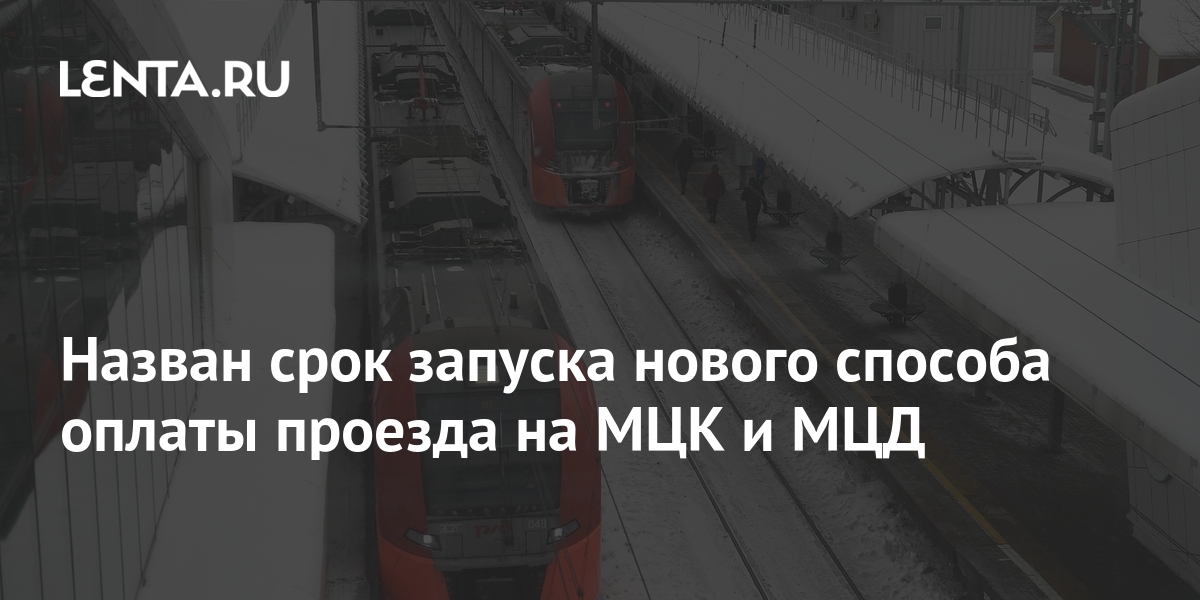 LENTA.RU

Назван срок запуска нового способа оплаты проезда на МЦК и МЦД